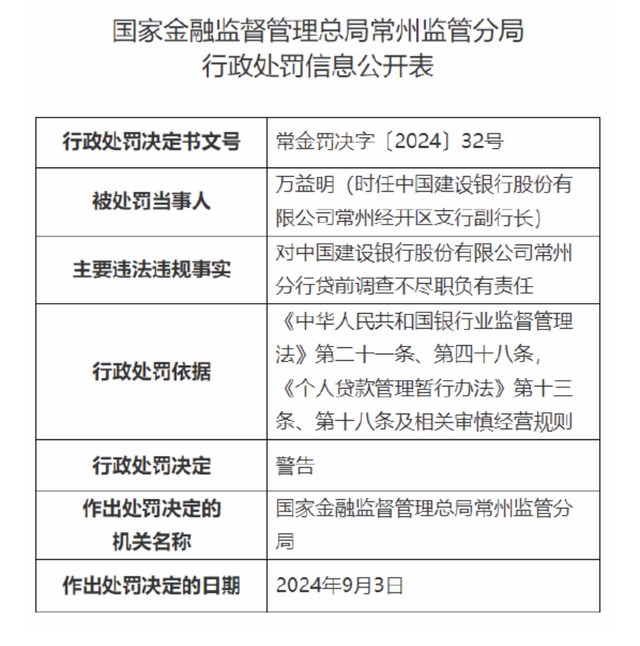 国家金融监督管理总局常州监管分局
行政处罚信息公开表

| 行政处罚决定书文号 | 常金罚决字〔2024〕32号 |
|---|---|
| 被处罚当事人 | 万益明（时任中国建设银行股份有限公司常州经开区支行副行长） |
| 主要违法违规事实 | 对中国建设银行股份有限公司常州分行贷前调查不尽职负有责任 |
| 行政处罚依据 | 《中华人民共和国银行业监督管理法》第二十一条、第四十八条，《个人贷款管理暂行办法》第十三条、第十八条及相关审慎经营规则 |
| 行政处罚决定 | 警告 |
| 作出处罚决定的机关名称 | 国家金融监督管理总局常州监管分局 |
| 作出处罚决定的日期 | 2024年9月3日 |